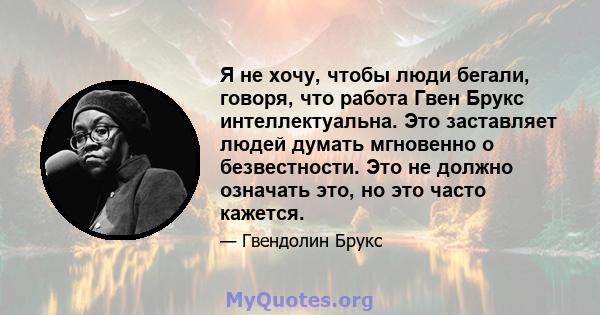 Я не хочу, чтобы люди бегали, говоря, что работа Гвен Брукс интеллектуальна. Это заставляет людей думать мгновенно о безвестности. Это не должно означать это, но это часто кажется.

— Гвендолин Брукс

MyQuotes.org